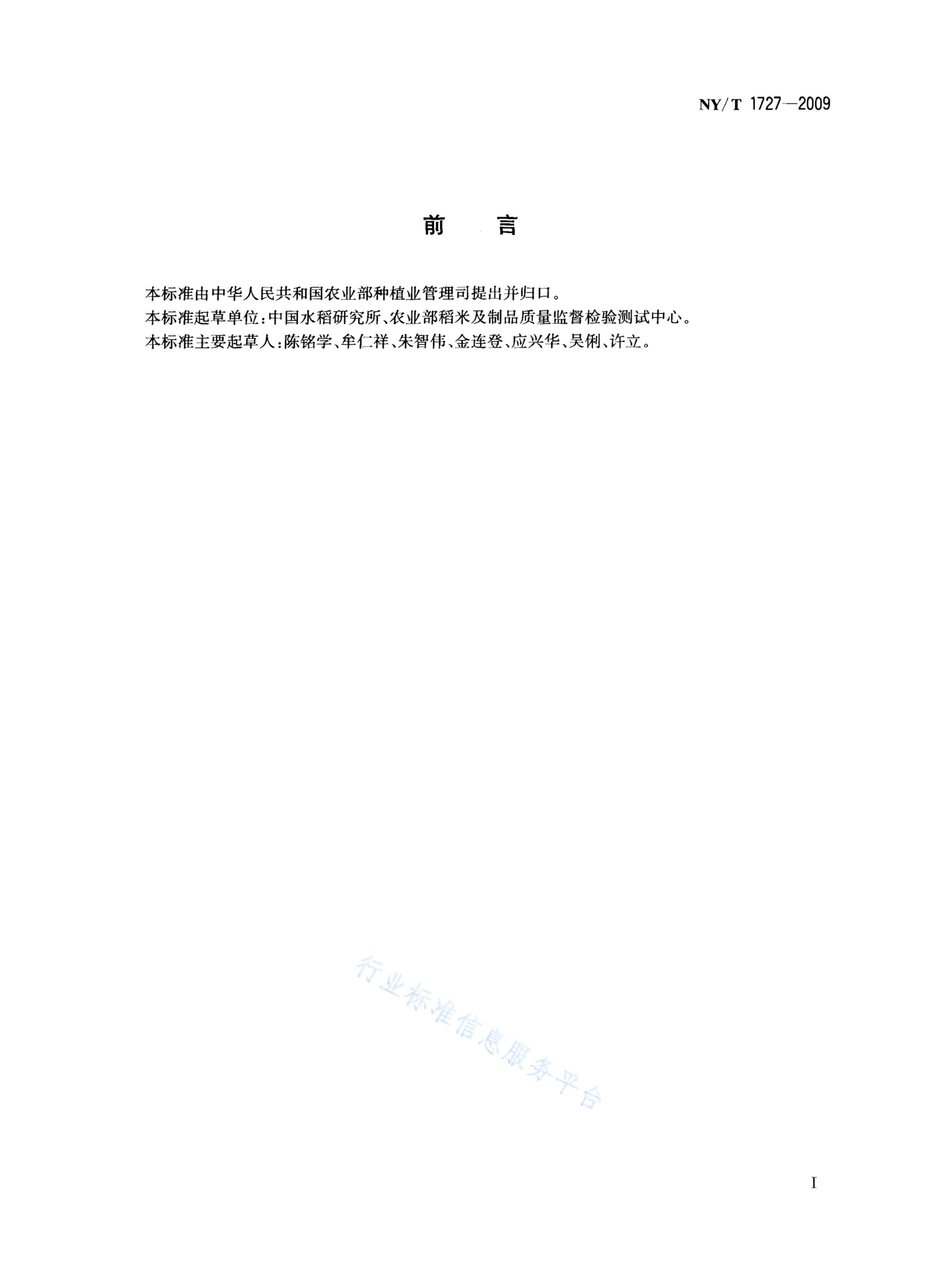 NY/T 1727—2009

前　言

本标准由中华人民共和国农业部种植业管理司提出并归口。
本标准起草单位：中国水稻研究所、农业部稻米及制品质量监督检验测试中心。
本标准主要起草人：陈铭学、牟仁祥、朱智伟、金连登、应兴华、吴俐、许立。

行业标准信息服务平台

I